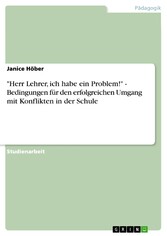 Pädagogik

Janice Höber

"Herr Lehrer, ich habe ein Problem!" - Bedingungen für den erfolgreichen Umgang mit Konflikten in der Schule

Studienarbeit

GRIN